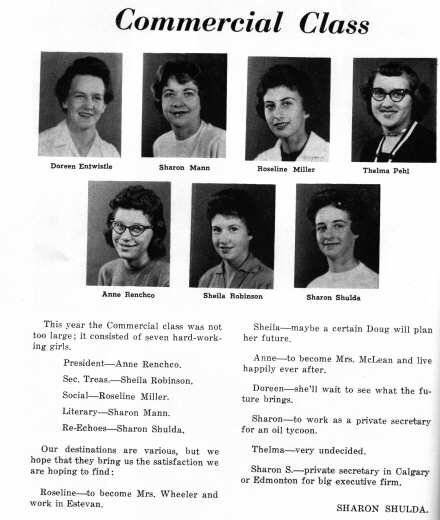 Commercial Class

Doreen Entwistle

Sharon Mann

Roseline Miller

Thelma Pehl

Anne Renchco

Sheila Robinson

Sharon Shulda

This year the Commercial class was not too large; it consisted of seven hard-working girls.

President—Anne Renchco.

Sec. Treas.—Sheila Robinson.

Social—Roseline Miller.

Literary—Sharon Mann.

Re-Echoes—Sharon Shulda.

Our destinations are various, but we hope that they bring us the satisfaction we are hoping to find:

Roseline—to become Mrs. Wheeler and work in Estevan.

Sheila—maybe a certain Doug will plan her future.

Anne—to become Mrs. McLean and live happily ever after.

Doreen—she'll wait to see what the future brings.

Sharon—to work as a private secretary for an oil tycoon.

Thelma—very undecided.

Sharon S.—private secretary in Calgary or Edmonton for big executive firm.

SHARON SHULDA.